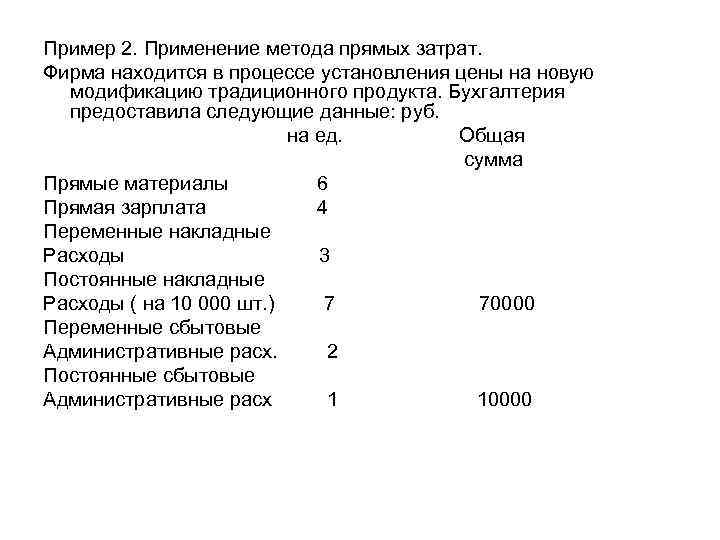 Пример 2. Применение метода прямых затрат.

Фирма находится в процессе установления цены на новую модификацию традиционного продукта. Бухгалтерия предоставила следующие данные: руб.

| | на ед. | Общая сумма |
|---|---|---|
| Прямые материалы | 6 | |
| Прямая зарплата | 4 | |
| Переменные накладные Расходы | 3 | |
| Постоянные накладные Расходы ( на 10 000 шт.) | 7 | 70000 |
| Переменные сбытовые Административные расх. | 2 | |
| Постоянные сбытовые Административные расх | 1 | 10000 |